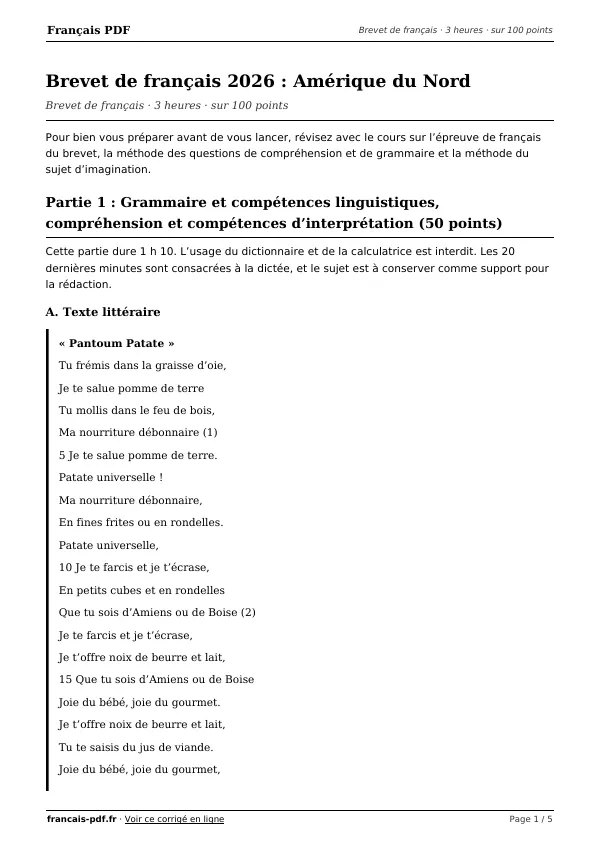 Français PDF
Brevet de français · 3 heures · sur 100 points

Brevet de français 2026 : Amérique du Nord

Brevet de français · 3 heures · sur 100 points

Pour bien vous préparer avant de vous lancer, révisez avec le cours sur l'épreuve de français du brevet, la méthode des questions de compréhension et de grammaire et la méthode du sujet d'imagination.

Partie 1 : Grammaire et compétences linguistiques, compréhension et compétences d'interprétation (50 points)

Cette partie dure 1 h 10. L'usage du dictionnaire et de la calculatrice est interdit. Les 20 dernières minutes sont consacrées à la dictée, et le sujet est à conserver comme support pour la rédaction.

A. Texte littéraire

« Pantoum Patate »
Tu frémis dans la graisse d'oie,
Je te salue pomme de terre
Tu mollis dans le feu de bois,
Ma nourriture débonnaire (1)
5 Je te salue pomme de terre.
Patate universelle !
Ma nourriture débonnaire,
En fines frites ou en rondelles.
Patate universelle,
10 Je te farcis et je t'écrase,
En petits cubes et en rondelles
Que tu sois d'Amiens ou de Boise (2)
Je te farcis et je t'écrase,
Je t'offre noix de beurre et lait,
15 Que tu sois d'Amiens ou de Boise
Joie du bébé, joie du gourmet.
Je t'offre noix de beurre et lait,
Tu te saisis du jus de viande.
Joie du bébé, joie du gourmet,

francais-pdf.fr · Voir ce corrigé en ligne
Page 1 / 5